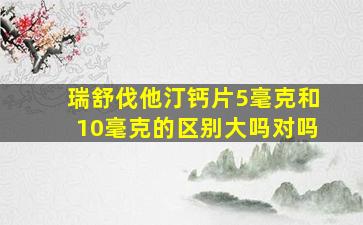 瑞舒伐他汀钙片5毫克和10毫克的区别大吗对吗